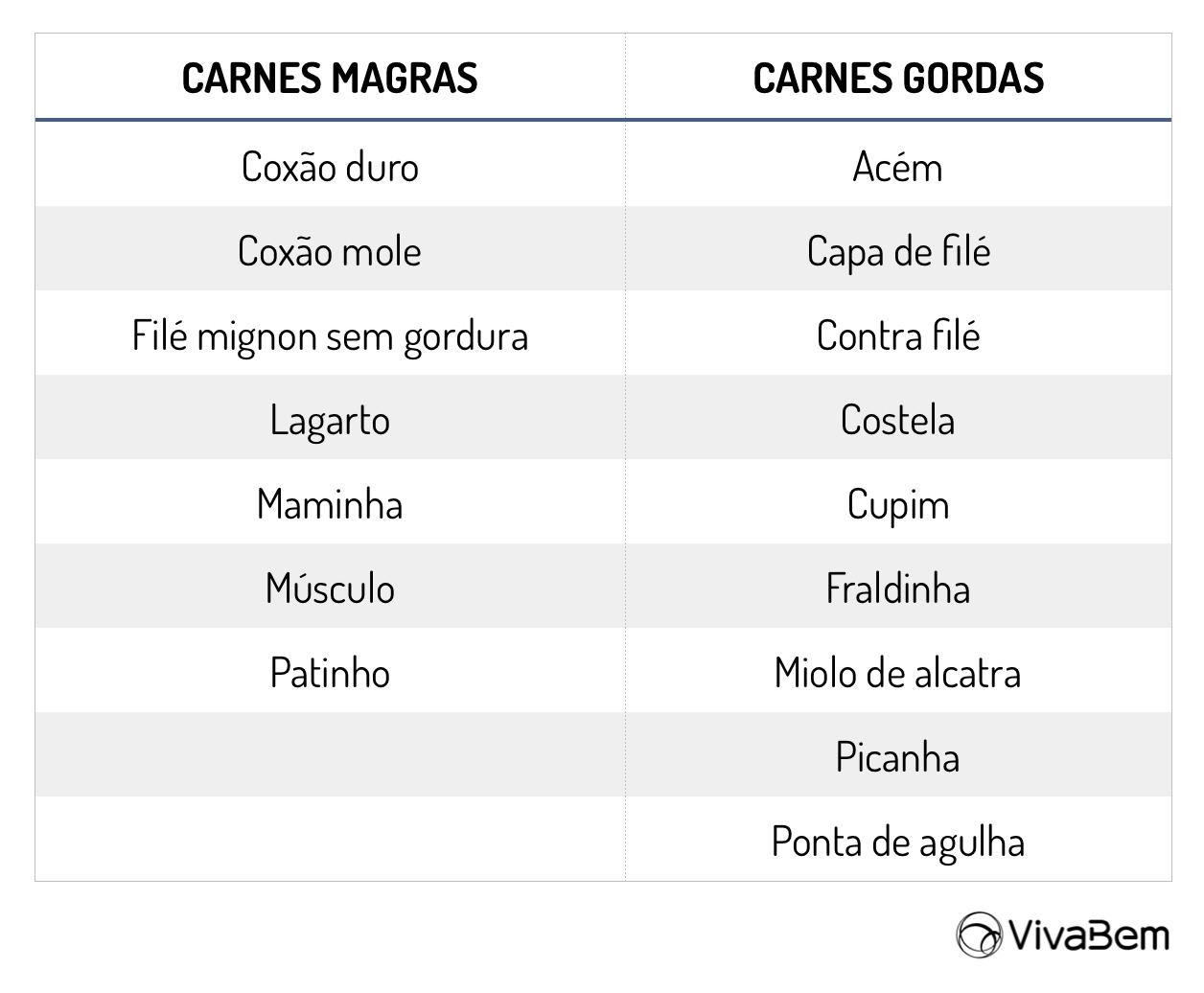 | CARNES MAGRAS | CARNES GORDAS |
|---|---|
| Coxão duro | Acém |
| Coxão mole | Capa de filé |
| Filé mignon sem gordura | Contra filé |
| Lagarto | Costela |
| Maminha | Cupim |
| Músculo | Fraldinha |
| Patinho | Miolo de alcatra |
| | Picanha |
| | Ponta de agulha |

VivaBem